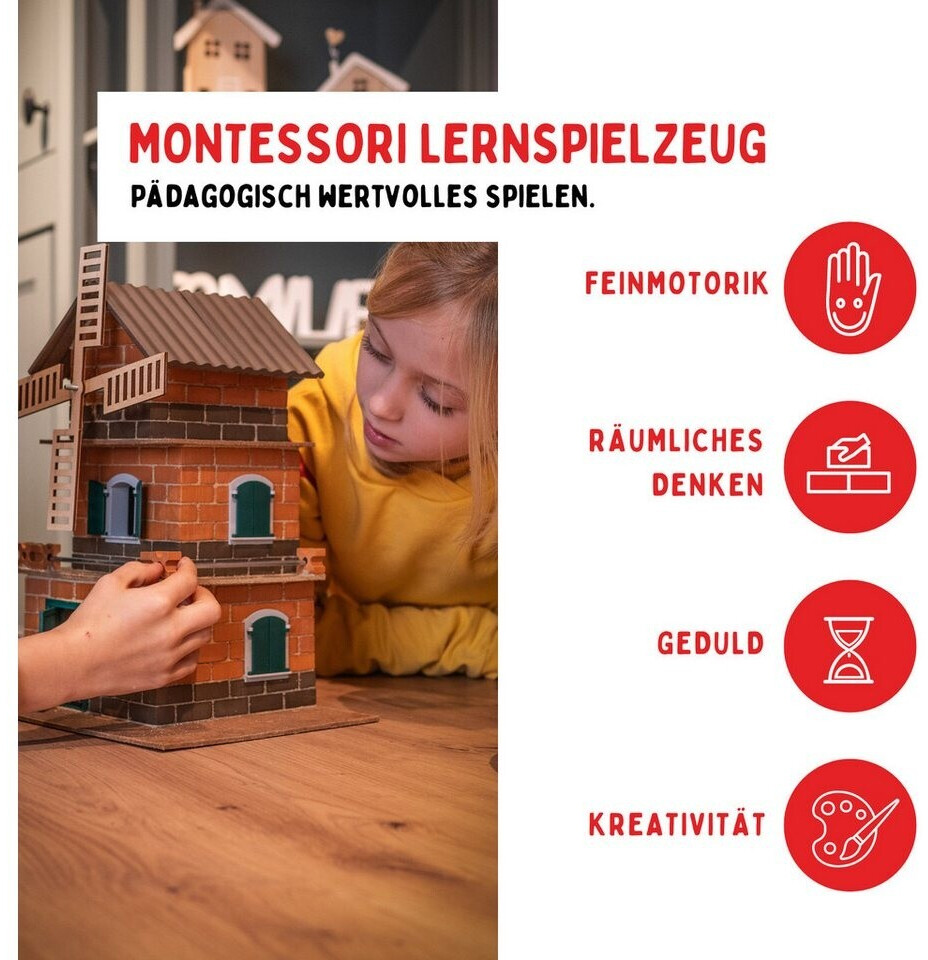 MONTESSORI LERNSPIELZEUG
PÄDAGOGISCH WERTVOLLES SPIELEN.

FEINMOTORIK

RÄUMLICHES DENKEN

GEDULD

KREATIVITÄT